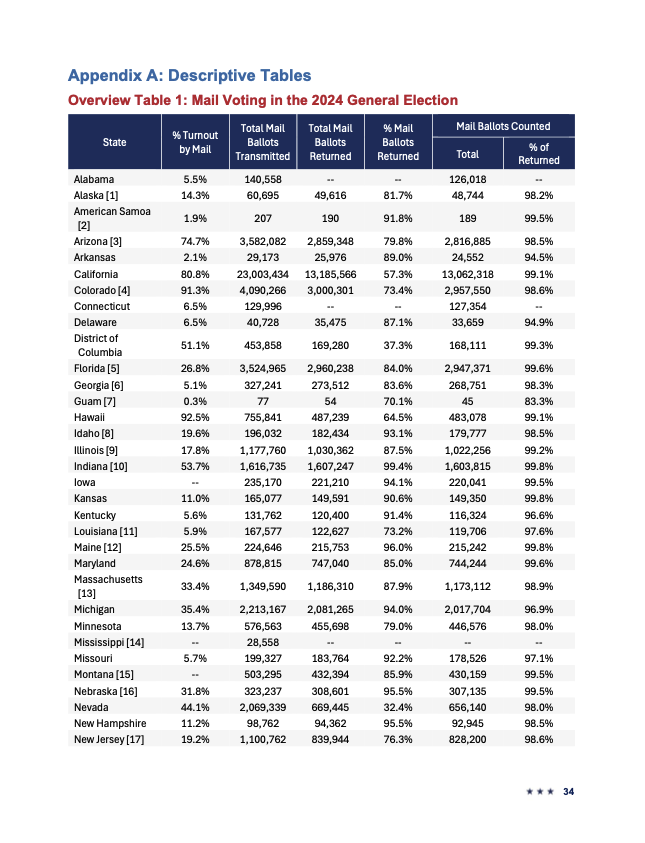 Appendix A: Descriptive Tables

Overview Table 1: Mail Voting in the 2024 General Election

| State | % Turnout by Mail | Total Mail Ballots Transmitted | Total Mail Ballots Returned | % Mail Ballots Returned | Mail Ballots Counted: Total | Mail Ballots Counted: % of Returned |
|---|---|---|---|---|---|---|
| Alabama | 5.5% | 140,558 | -- | -- | 126,018 | -- |
| Alaska [1] | 14.3% | 60,695 | 49,616 | 81.7% | 48,744 | 98.2% |
| American Samoa [2] | 1.9% | 207 | 190 | 91.8% | 189 | 99.5% |
| Arizona [3] | 74.7% | 3,582,082 | 2,859,348 | 79.8% | 2,816,885 | 98.5% |
| Arkansas | 2.1% | 29,173 | 25,976 | 89.0% | 24,552 | 94.5% |
| California | 80.8% | 23,003,434 | 13,185,566 | 57.3% | 13,062,318 | 99.1% |
| Colorado [4] | 91.3% | 4,090,266 | 3,000,301 | 73.4% | 2,957,550 | 98.6% |
| Connecticut | 6.5% | 129,996 | -- | -- | 127,354 | -- |
| Delaware | 6.5% | 40,728 | 35,475 | 87.1% | 33,659 | 94.9% |
| District of Columbia | 51.1% | 453,858 | 169,280 | 37.3% | 168,111 | 99.3% |
| Florida [5] | 26.8% | 3,524,965 | 2,960,238 | 84.0% | 2,947,371 | 99.6% |
| Georgia [6] | 5.1% | 327,241 | 273,512 | 83.6% | 268,751 | 98.3% |
| Guam [7] | 0.3% | 77 | 54 | 70.1% | 45 | 83.3% |
| Hawaii | 92.5% | 755,841 | 487,239 | 64.5% | 483,078 | 99.1% |
| Idaho [8] | 19.6% | 196,032 | 182,434 | 93.1% | 179,777 | 98.5% |
| Illinois [9] | 17.8% | 1,177,760 | 1,030,362 | 87.5% | 1,022,256 | 99.2% |
| Indiana [10] | 53.7% | 1,616,735 | 1,607,247 | 99.4% | 1,603,815 | 99.8% |
| Iowa | -- | 235,170 | 221,210 | 94.1% | 220,041 | 99.5% |
| Kansas | 11.0% | 165,077 | 149,591 | 90.6% | 149,350 | 99.8% |
| Kentucky | 5.6% | 131,762 | 120,400 | 91.4% | 116,324 | 96.6% |
| Louisiana [11] | 5.9% | 167,577 | 122,627 | 73.2% | 119,706 | 97.6% |
| Maine [12] | 25.5% | 224,646 | 215,753 | 96.0% | 215,242 | 99.8% |
| Maryland | 24.6% | 878,815 | 747,040 | 85.0% | 744,244 | 99.6% |
| Massachusetts [13] | 33.4% | 1,349,590 | 1,186,310 | 87.9% | 1,173,112 | 98.9% |
| Michigan | 35.4% | 2,213,167 | 2,081,265 | 94.0% | 2,017,704 | 96.9% |
| Minnesota | 13.7% | 576,563 | 455,698 | 79.0% | 446,576 | 98.0% |
| Mississippi [14] | -- | 28,558 | -- | -- | -- | -- |
| Missouri | 5.7% | 199,327 | 183,764 | 92.2% | 178,526 | 97.1% |
| Montana [15] | -- | 503,295 | 432,394 | 85.9% | 430,159 | 99.5% |
| Nebraska [16] | 31.8% | 323,237 | 308,601 | 95.5% | 307,135 | 99.5% |
| Nevada | 44.1% | 2,069,339 | 669,445 | 32.4% | 656,140 | 98.0% |
| New Hampshire | 11.2% | 98,762 | 94,362 | 95.5% | 92,945 | 98.5% |
| New Jersey [17] | 19.2% | 1,100,762 | 839,944 | 76.3% | 828,200 | 98.6% |

★ ★ ★ 34